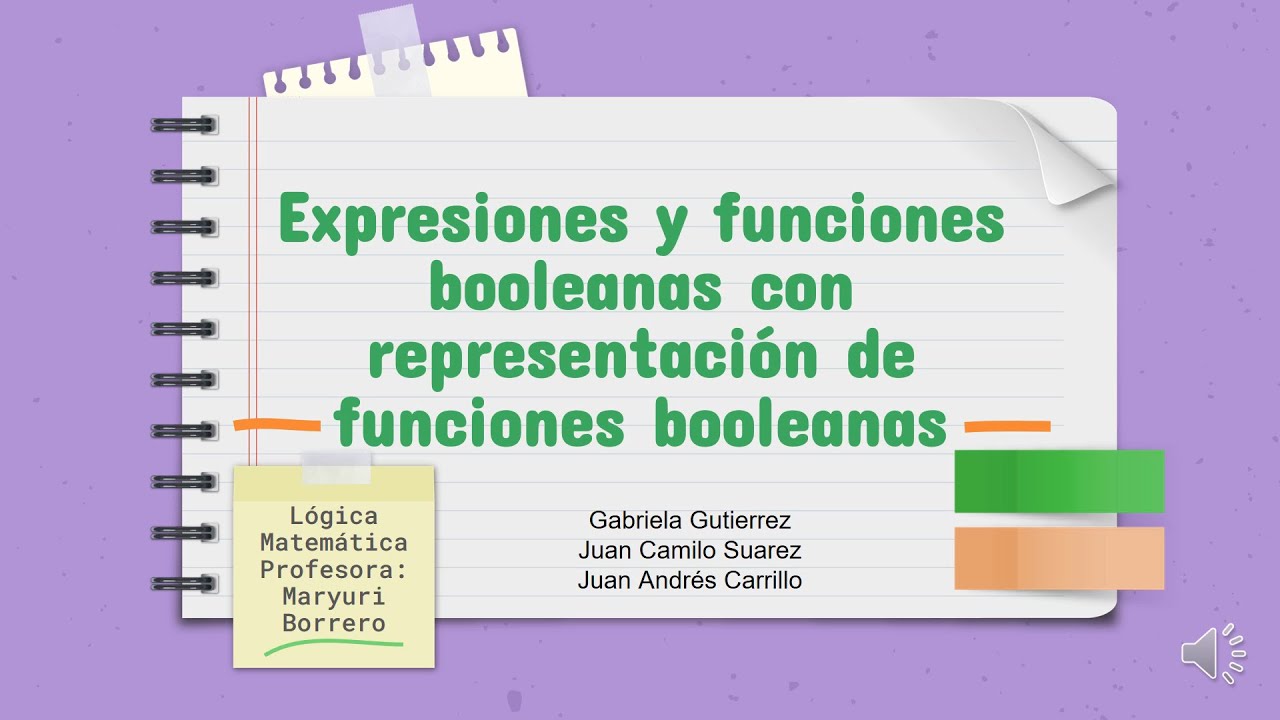 Expresiones y funciones booleanas con representación de funciones booleanas

Lógica Matemática
Profesora:
Maryuri Borrero

Gabriela Gutierrez
Juan Camilo Suarez
Juan Andrés Carrillo